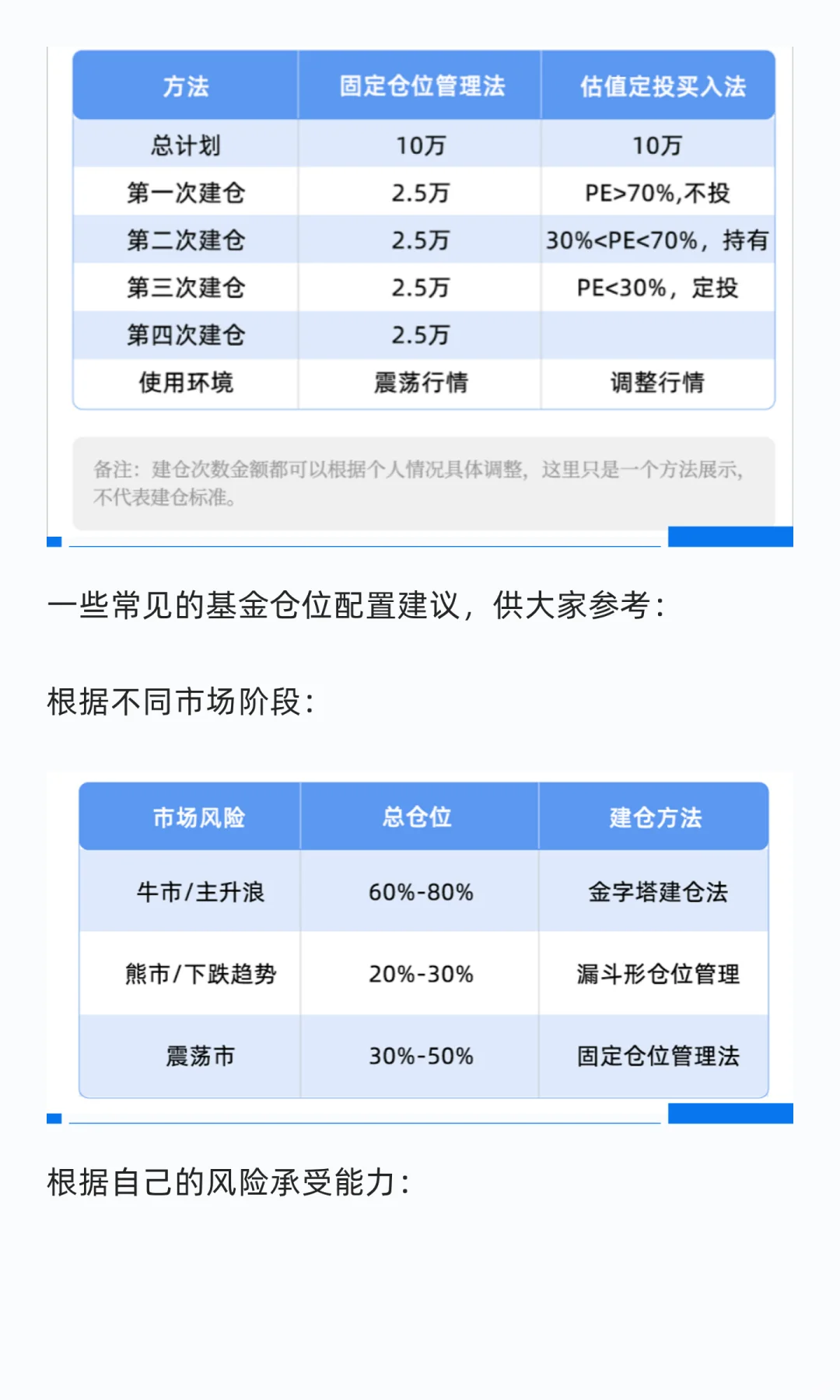 | 方法 | 固定仓位管理法 | 估值定投买入法 |
|---|---|---|
| 总计划 | 10万 | 10万 |
| 第一次建仓 | 2.5万 | PE>70%,不投 |
| 第二次建仓 | 2.5万 | 30%<PE<70%，持有 |
| 第三次建仓 | 2.5万 | PE<30%，定投 |
| 第四次建仓 | 2.5万 | |
| 使用环境 | 震荡行情 | 调整行情 |

备注：建仓次数金额都可以根据个人情况具体调整，这里只是一个方法展示，不代表建仓标准。

一些常见的基金仓位配置建议，供大家参考：

根据不同市场阶段：

| 市场风险 | 总仓位 | 建仓方法 |
|---|---|---|
| 牛市/主升浪 | 60%-80% | 金字塔建仓法 |
| 熊市/下跌趋势 | 20%-30% | 漏斗形仓位管理 |
| 震荡市 | 30%-50% | 固定仓位管理法 |

根据自己的风险承受能力：